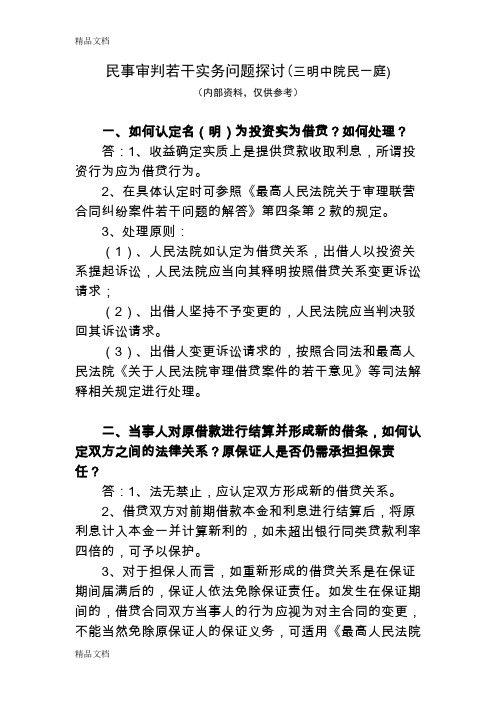 精品文档

民事审判若干实务问题探讨(三明中院民一庭)

(内部资料，仅供参考)

一、如何认定名(明)为投资实为借贷？如何处理？

答：1、收益确定实质上是提供贷款收取利息，所谓投资行为应为借贷行为。

2、在具体认定时可参照《最高人民法院关于审理联营合同纠纷案件若干问题的解答》第四条第2款的规定。

3、处理原则：

(1)、人民法院如认定为借贷关系，出借人以投资关系提起诉讼，人民法院应当向其释明按照借贷关系变更诉讼请求；

(2)、出借人坚持不予变更的，人民法院应当判决驳回其诉讼请求。

(3)、出借人变更诉讼请求的，按照合同法和最高人民法院《关于人民法院审理借贷案件的若干意见》等司法解释相关规定进行处理。

二、当事人对原借款进行结算并形成新的借条，如何认定双方之间的法律关系？原保证人是否仍需承担担保责任？

答：1、法无禁止，应认定双方形成新的借贷关系。

2、借贷双方对前期借款本金和利息进行结算后，将原利息计入本金一并计算新利的，如未超出银行同类贷款利率四倍的，可予以保护。

3、对于担保人而言，如重新形成的借贷关系是在保证期间届满后的，保证人依法免除保证责任。如发生在保证期间的，借贷合同双方当事人的行为应视为对主合同的变更，不能当然免除原保证人的保证义务，可适用《最高人民法院

精品文档